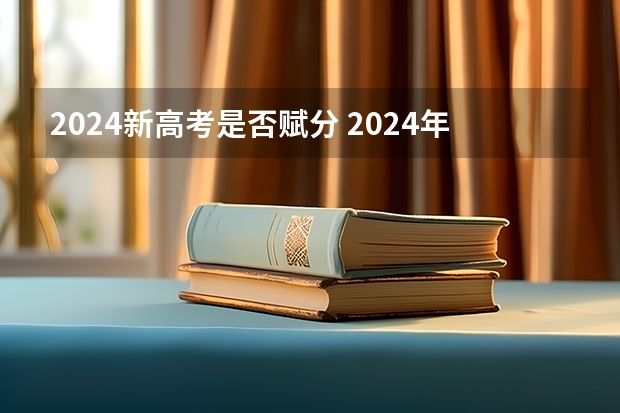 2024新高考是否赋分 2024年